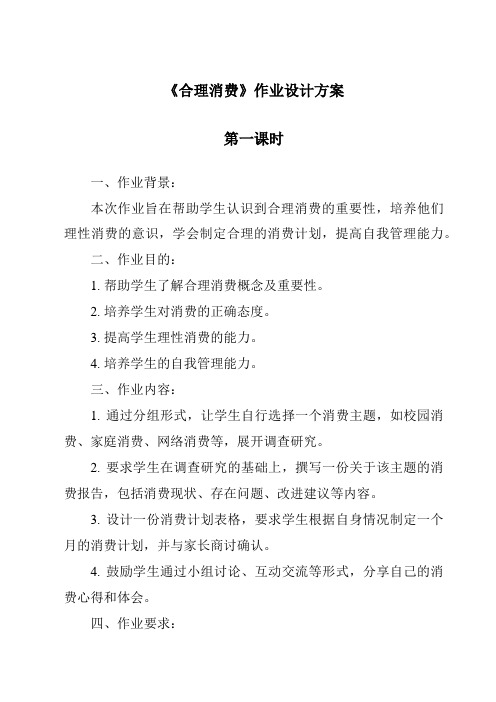 《合理消费》作业设计方案

第一课时

一、作业背景：

本次作业旨在帮助学生认识到合理消费的重要性，培养他们理性消费的意识，学会制定合理的消费计划，提高自我管理能力。

二、作业目的：

1. 帮助学生了解合理消费概念及重要性。

2. 培养学生对消费的正确态度。

3. 提高学生理性消费的能力。

4. 培养学生的自我管理能力。

三、作业内容：

1. 通过分组形式，让学生自行选择一个消费主题，如校园消费、家庭消费、网络消费等，展开调查研究。

2. 要求学生在调查研究的基础上，撰写一份关于该主题的消费报告，包括消费现状、存在问题、改进建议等内容。

3. 设计一份消费计划表格，要求学生根据自身情况制定一个月的消费计划，并与家长商讨确认。

4. 鼓励学生通过小组讨论、互动交流等形式，分享自己的消费心得和体会。

四、作业要求：